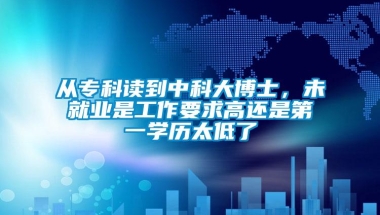 从专科读到中科大博士，未就业是工作要求高还是第一学历太低了